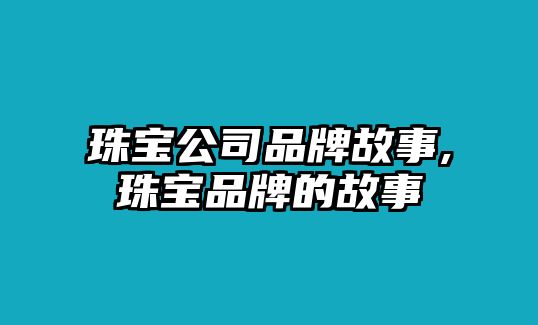 珠宝公司品牌故事，
珠宝品牌的故事